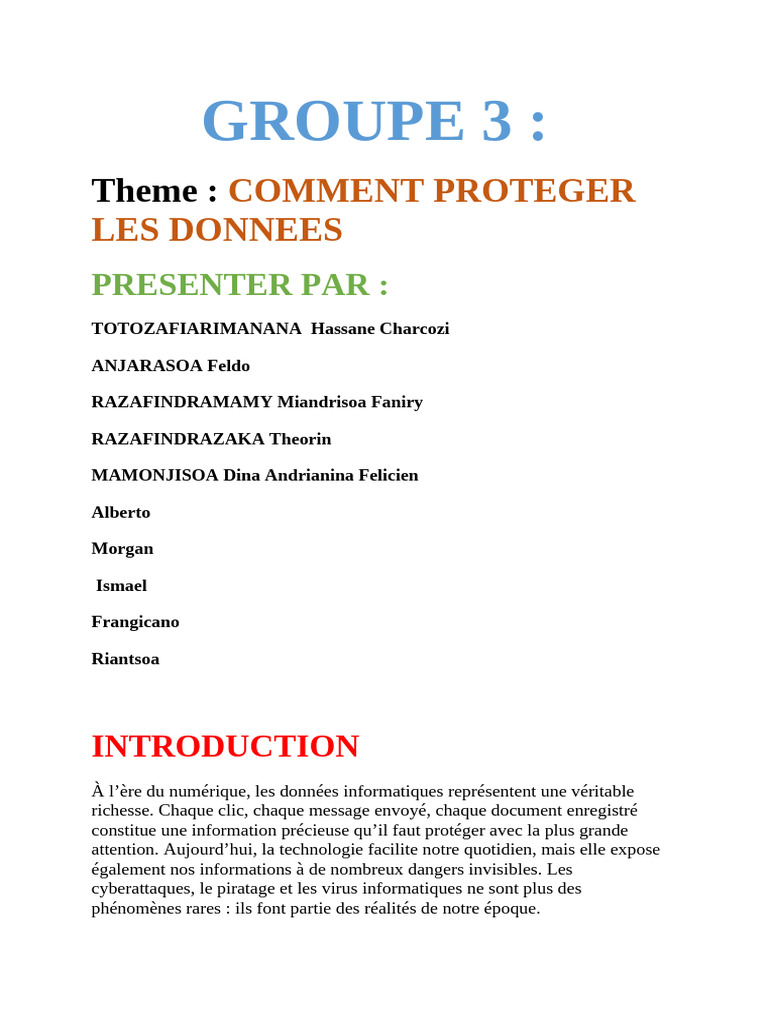 GROUPE 3 :

Theme : COMMENT PROTEGER LES DONNEES

PRESENTER PAR :

TOTOZAFIARIMANANA Hassane Charcozi

ANJARASOA Feldo

RAZAFINDRAMAMY Miandrisoa Faniry

RAZAFINDRAZAKA Theorin

MAMONJISOA Dina Andrianina Felicien

Alberto

Morgan

Ismael

Frangicano

Riantsoa

INTRODUCTION

À l’ère du numérique, les données informatiques représentent une véritable richesse. Chaque clic, chaque message envoyé, chaque document enregistré constitue une information précieuse qu’il faut protéger avec la plus grande attention. Aujourd’hui, la technologie facilite notre quotidien, mais elle expose également nos informations à de nombreux dangers invisibles. Les cyberattaques, le piratage et les virus informatiques ne sont plus des phénomènes rares : ils font partie des réalités de notre époque.